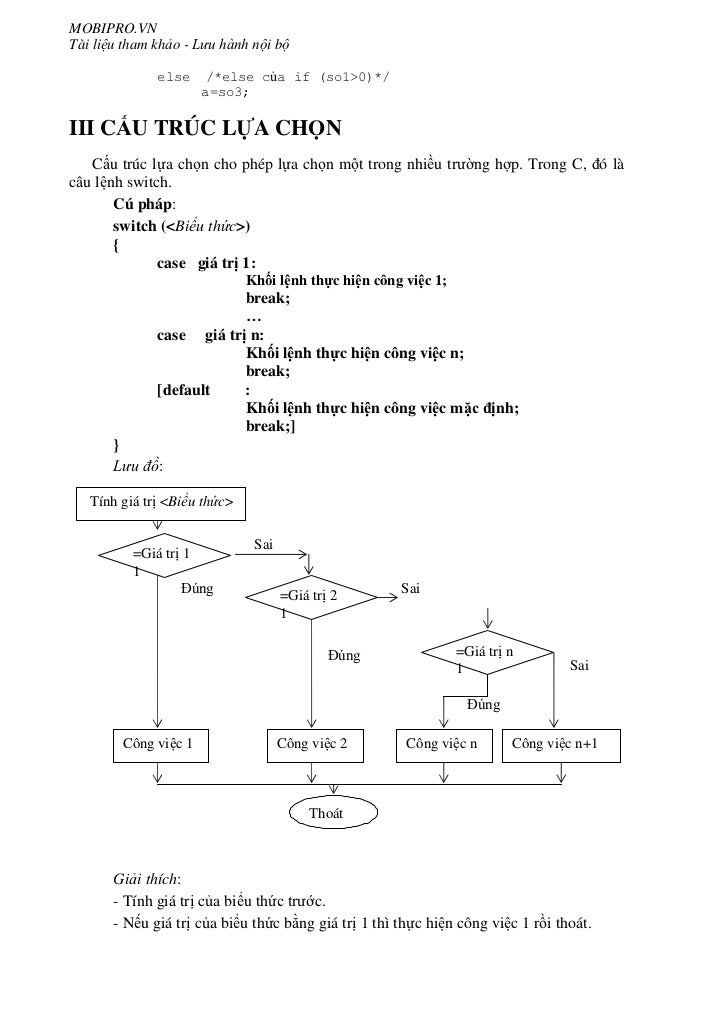 MOBIPRO.VN
Tài liệu tham khảo - Lưu hành nội bộ

else /*else của if (so1>0)*/
a=so3;

III CẤU TRÚC LỰA CHỌN

Cấu trúc lựa chọn cho phép lựa chọn một trong nhiều trường hợp. Trong C, đó là câu lệnh switch.

Cú pháp:
switch (<Biểu thức>)
{
case giá trị 1:
Khối lệnh thực hiện công việc 1;
break;
…
case giá trị n:
Khối lệnh thực hiện công việc n;
break;
[default :
Khối lệnh thực hiện công việc mặc định;
break;]
}
Lưu đồ:

Tính giá trị <Biểu thức>

=Giá trị 1
1

Sai

Đúng

=Giá trị 2
1

Sai

Đúng

=Giá trị n
1

Sai

Đúng

Công việc 1

Công việc 2

Công việc n

Công việc n+1

Thoát

Giải thích:
- Tính giá trị của biểu thức trước.
- Nếu giá trị của biểu thức bằng giá trị 1 thì thực hiện công việc 1 rồi thoát.